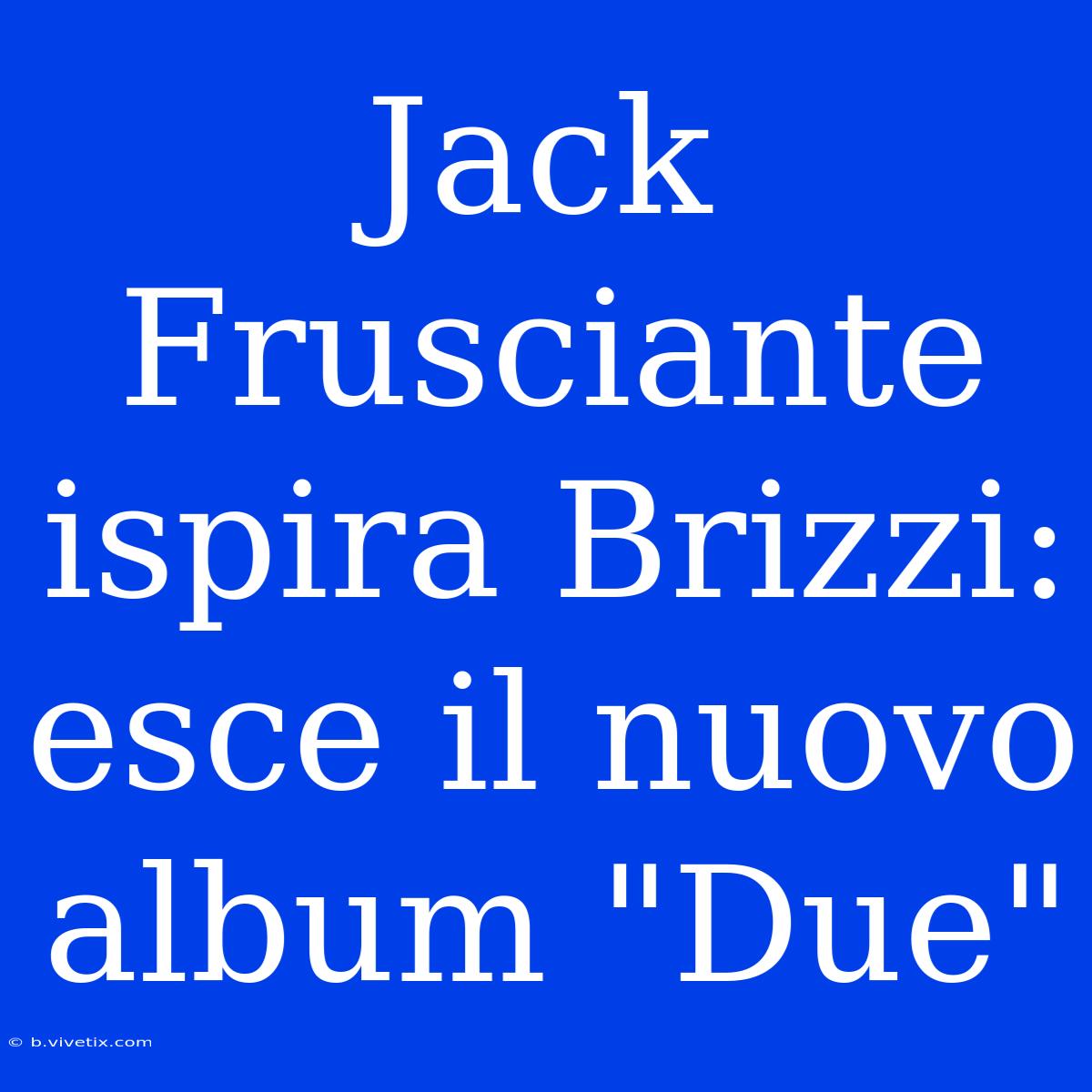 Jack Frusciante ispira Brizzi: esce il nuovo album "Due"

© b.vivetix.com